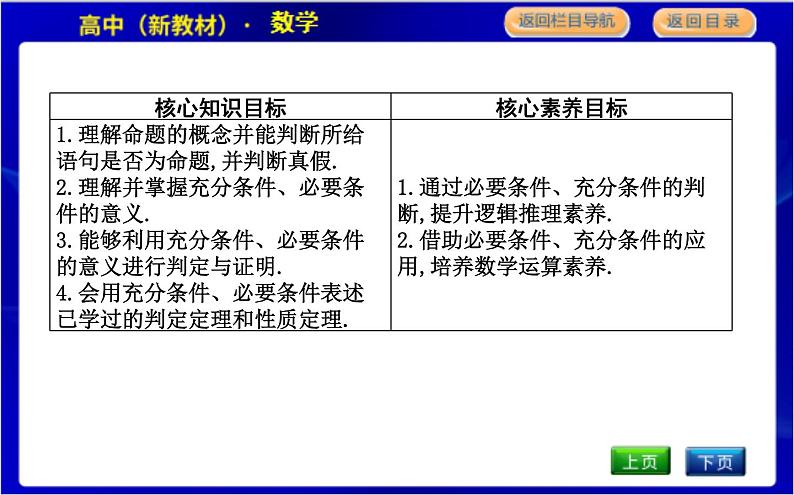 高中（新教材）· 数学

返回栏目导航

返回目录

| 核心知识目标 | 核心素养目标 |
|---|---|
| 1.理解命题的概念并能判断所给语句是否为命题,并判断真假. 2.理解并掌握充分条件、必要条件的意义. 3.能够利用充分条件、必要条件的意义进行判定与证明. 4.会用充分条件、必要条件表述已学过的判定定理和性质定理. | 1.通过必要条件、充分条件的判断,提升逻辑推理素养. 2.借助必要条件、充分条件的应用,培养数学运算素养. |

上页

下页